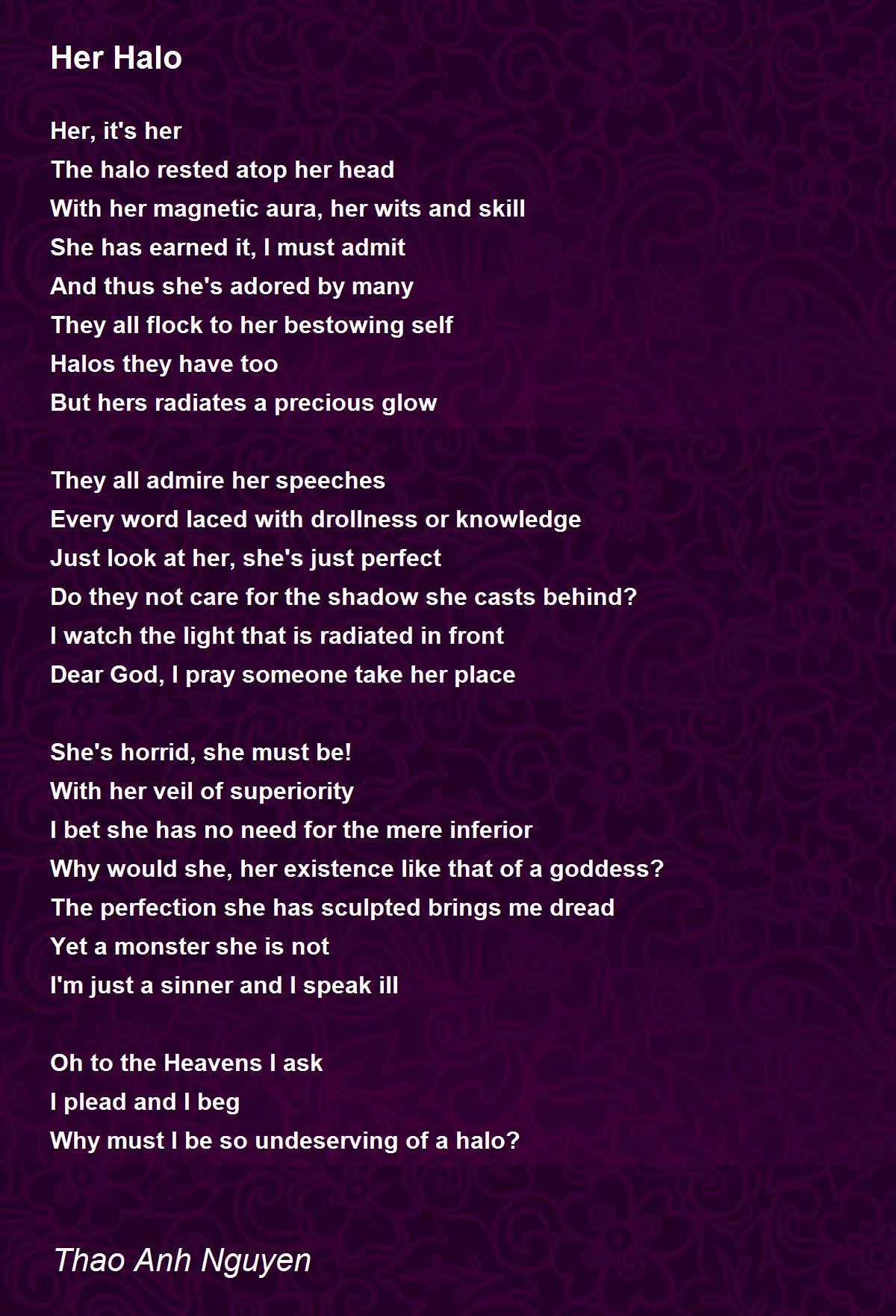 Her Halo

Her, it's her
The halo rested atop her head
With her magnetic aura, her wits and skill
She has earned it, I must admit
And thus she's adored by many
They all flock to her bestowing self
Halos they have too
But hers radiates a precious glow

They all admire her speeches
Every word laced with drollness or knowledge
Just look at her, she's just perfect
Do they not care for the shadow she casts behind?
I watch the light that is radiated in front
Dear God, I pray someone take her place

She's horrid, she must be!
With her veil of superiority
I bet she has no need for the mere inferior
Why would she, her existence like that of a goddess?
The perfection she has sculpted brings me dread
Yet a monster she is not
I'm just a sinner and I speak ill

Oh to the Heavens I ask
I plead and I beg
Why must I be so undeserving of a halo?

Thao Anh Nguyen